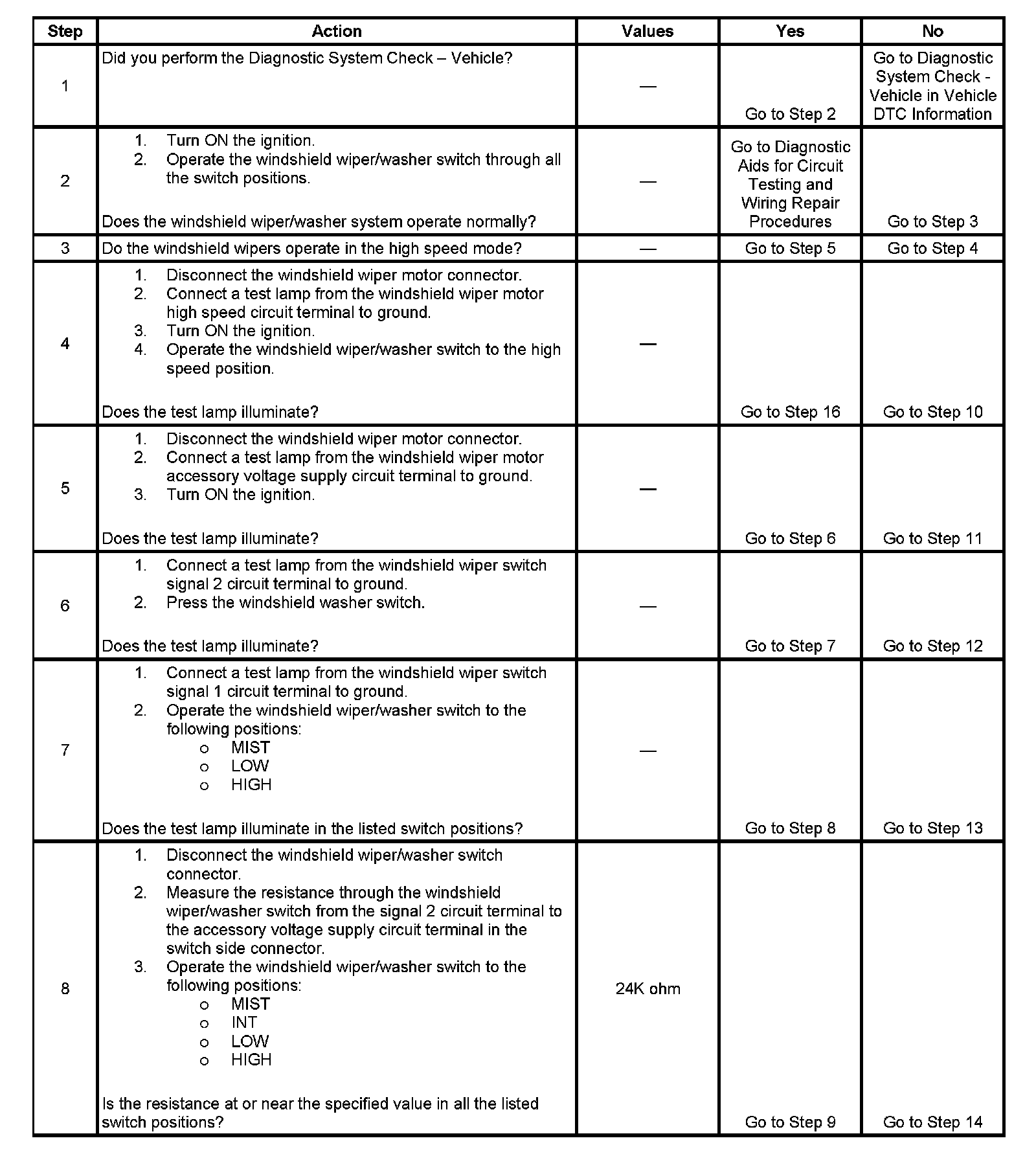 | Step | Action | Values | Yes | No |
|---|---|---|---|---|
| 1 | Did you perform the Diagnostic System Check – Vehicle? | — | Go to Step 2 | Go to Diagnostic System Check - Vehicle in Vehicle DTC Information |
| 2 | 1. Turn ON the ignition. 2. Operate the windshield wiper/washer switch through all the switch positions. Does the windshield wiper/washer system operate normally? | — | Go to Diagnostic Aids for Circuit Testing and Wiring Repair Procedures | Go to Step 3 |
| 3 | Do the windshield wipers operate in the high speed mode? | — | Go to Step 5 | Go to Step 4 |
| 4 | 1. Disconnect the windshield wiper motor connector. 2. Connect a test lamp from the windshield wiper motor high speed circuit terminal to ground. 3. Turn ON the ignition. 4. Operate the windshield wiper/washer switch to the high speed position. Does the test lamp illuminate? | — | Go to Step 16 | Go to Step 10 |
| 5 | 1. Disconnect the windshield wiper motor connector. 2. Connect a test lamp from the windshield wiper motor accessory voltage supply circuit terminal to ground. 3. Turn ON the ignition. Does the test lamp illuminate? | — | Go to Step 6 | Go to Step 11 |
| 6 | 1. Connect a test lamp from the windshield wiper switch signal 2 circuit terminal to ground. 2. Press the windshield washer switch. Does the test lamp illuminate? | — | Go to Step 7 | Go to Step 12 |
| 7 | 1. Connect a test lamp from the windshield wiper switch signal 1 circuit terminal to ground. 2. Operate the windshield wiper/washer switch to the following positions: o MIST o LOW o HIGH Does the test lamp illuminate in the listed switch positions? | — | Go to Step 8 | Go to Step 13 |
| 8 | 1. Disconnect the windshield wiper/washer switch connector. 2. Measure the resistance through the windshield wiper/washer switch from the signal 2 circuit terminal to the accessory voltage supply circuit terminal in the switch side connector. 3. Operate the windshield wiper/washer switch to the following positions: o MIST o INT o LOW o HIGH Is the resistance at or near the specified value in all the listed switch positions? | 24K ohm | Go to Step 9 | Go to Step 14 |